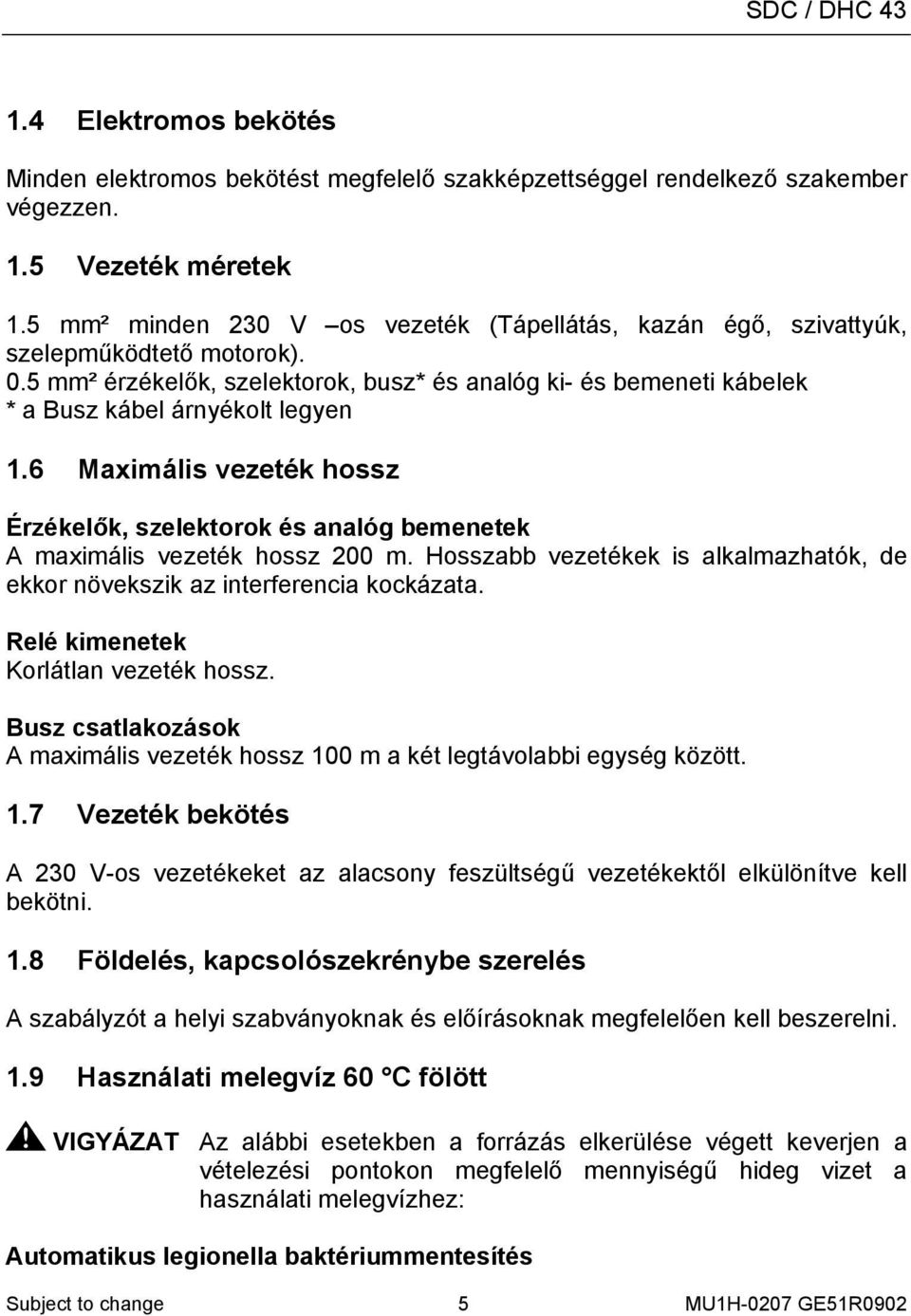 SDC / DHC 43

1.4 Elektromos bekötés

Minden elektromos bekötést megfelelő szakképzettséggel rendelkező szakember végezzen.

1.5 Vezeték méretek

1.5 mm² minden 230 V –os vezeték (Tápellátás, kazán égő, szivattyúk, szelepműködtető motorok).
0.5 mm² érzékelők, szelektorok, busz* és analóg ki- és bemeneti kábelek
* a Busz kábel árnyékolt legyen

1.6 Maximális vezeték hossz

Érzékelők, szelektorok és analóg bemenetek
A maximális vezeték hossz 200 m. Hosszabb vezetékek is alkalmazhatók, de ekkor növekszik az interferencia kockázata.

Relé kimenetek
Korlátlan vezeték hossz.

Busz csatlakozások
A maximális vezeték hossz 100 m a két legtávolabbi egység között.

1.7 Vezeték bekötés

A 230 V-os vezetékeket az alacsony feszültségű vezetékektől elkülönítve kell bekötni.

1.8 Földelés, kapcsolószekrénybe szerelés

A szabályzót a helyi szabványoknak és előírásoknak megfelelően kell beszerelni.

1.9 Használati melegvíz 60 °C fölött

VIGYÁZAT Az alábbi esetekben a forrázás elkerülése végett keverjen a vételezési pontokon megfelelő mennyiségű hideg vizet a használati melegvízhez:

Automatikus legionella baktériummentesítés

Subject to change 5 MU1H-0207 GE51R0902